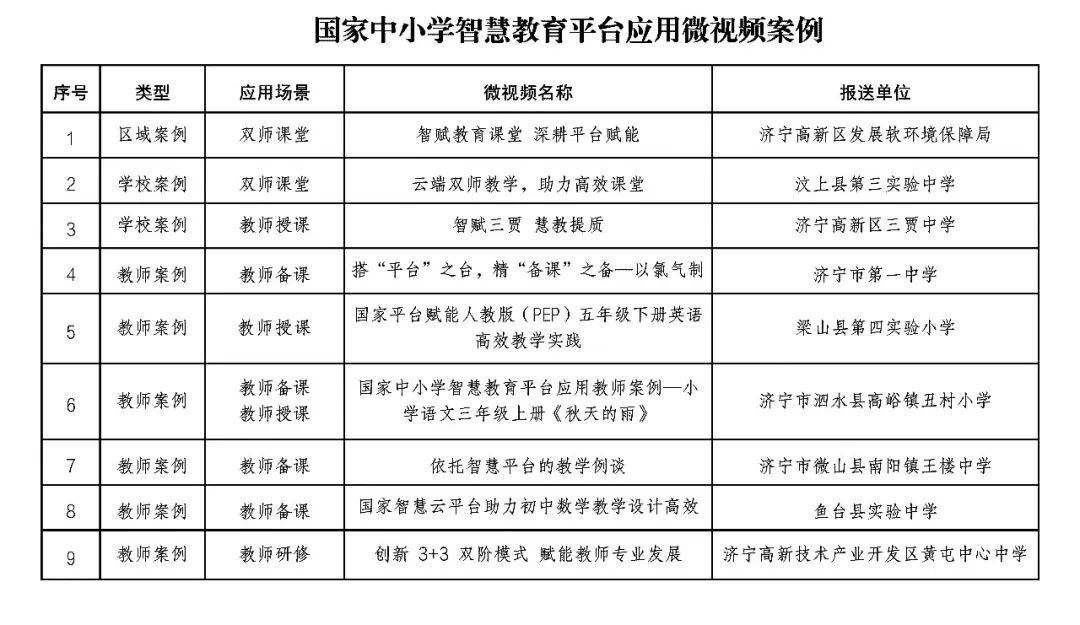 国家中小学智慧教育平台应用微视频案例

| 序号 | 类型 | 应用场景 | 微视频名称 | 报送单位 |
|---|---|---|---|---|
| 1 | 区域案例 | 双师课堂 | 智赋教育课堂 深耕平台赋能 | 济宁高新区发展软环境保障局 |
| 2 | 学校案例 | 双师课堂 | 云端双师教学，助力高效课堂 | 汶上县第三实验中学 |
| 3 | 学校案例 | 教师授课 | 智赋三贾 慧教提质 | 济宁高新区三贾中学 |
| 4 | 教师案例 | 教师备课 | 搭“平台”之台，精“备课”之备—以氯气制 | 济宁市第一中学 |
| 5 | 教师案例 | 教师授课 | 国家平台赋能人教版（PEP）五年级下册英语高效教学实践 | 梁山县第四实验小学 |
| 6 | 教师案例 | 教师备课 教师授课 | 国家中小学智慧教育平台应用教师案例—小学语文三年级上册《秋天的雨》 | 济宁市泗水县高峪镇丑村小学 |
| 7 | 教师案例 | 教师备课 | 依托智慧平台的教学例谈 | 济宁市微山县南阳镇王楼中学 |
| 8 | 教师案例 | 教师备课 | 国家智慧云平台助力初中数学教学设计高效 | 鱼台县实验中学 |
| 9 | 教师案例 | 教师研修 | 创新 3+3 双阶模式 赋能教师专业发展 | 济宁高新技术产业开发区黄屯中心中学 |